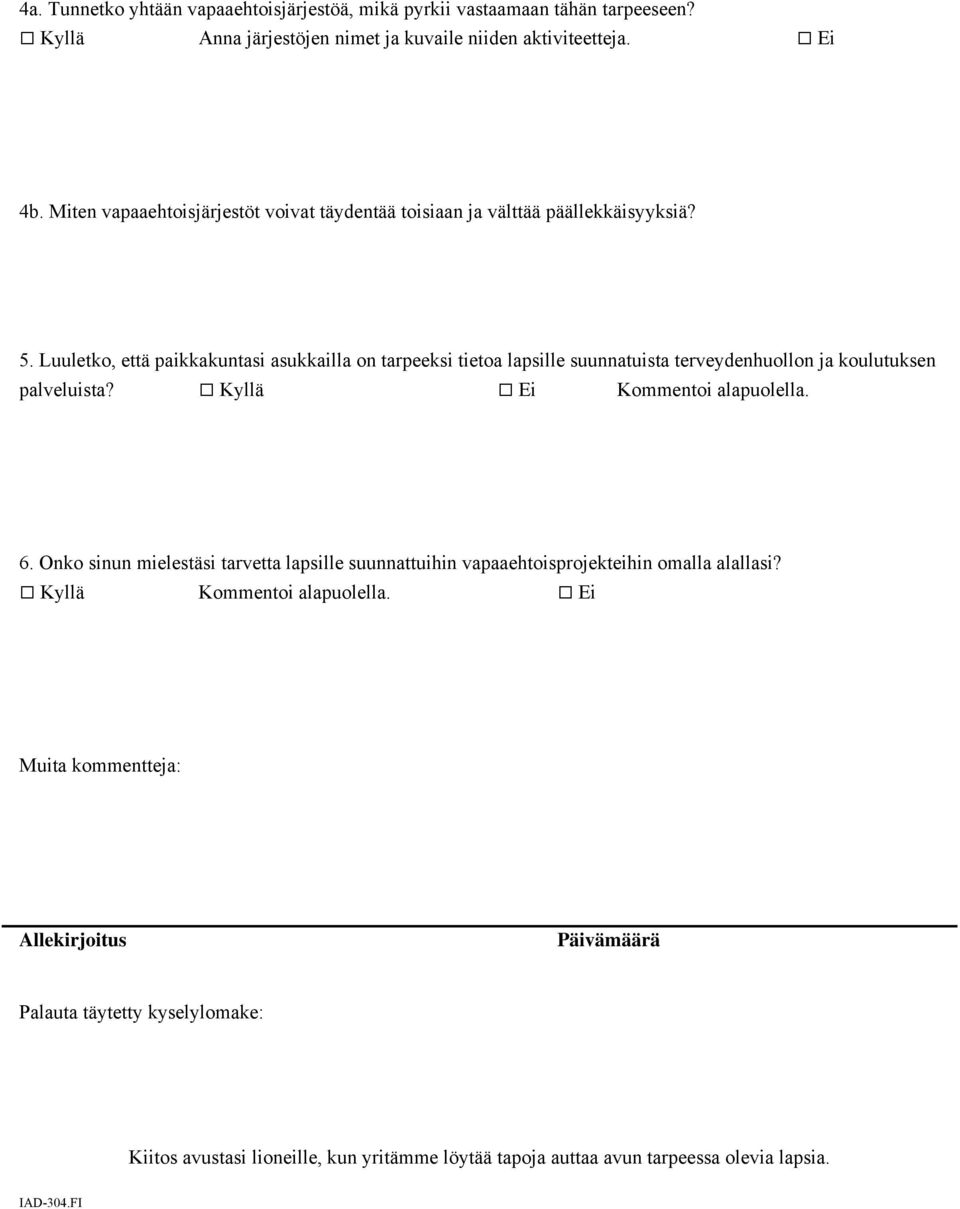 4a. Tunnetko yhtään vapaaehtoisjärjestöä, mikä pyrkii vastaamaan tähän tarpeeseen?
☐ Kyllä Anna järjestöjen nimet ja kuvaile niiden aktiviteetteja. ☐ Ei

4b. Miten vapaaehtoisjärjestöt voivat täydentää toisiaan ja välttää päällekkäisyyksiä?

5. Luuletko, että paikkakuntasi asukkailla on tarpeeksi tietoa lapsille suunnatuista terveydenhuollon ja koulutuksen palveluista? ☐ Kyllä ☐ Ei Kommentoi alapuolella.

6. Onko sinun mielestäsi tarvetta lapsille suunnattuihin vapaaehtoisprojekteihin omalla alallasi?
☐ Kyllä Kommentoi alapuolella. ☐ Ei

Muita kommentteja:

Allekirjoitus Päivämäärä

Palauta täytetty kyselylomake:

Kiitos avustasi lioneille, kun yritämme löytää tapoja auttaa avun tarpeessa olevia lapsia.

IAD-304.FI